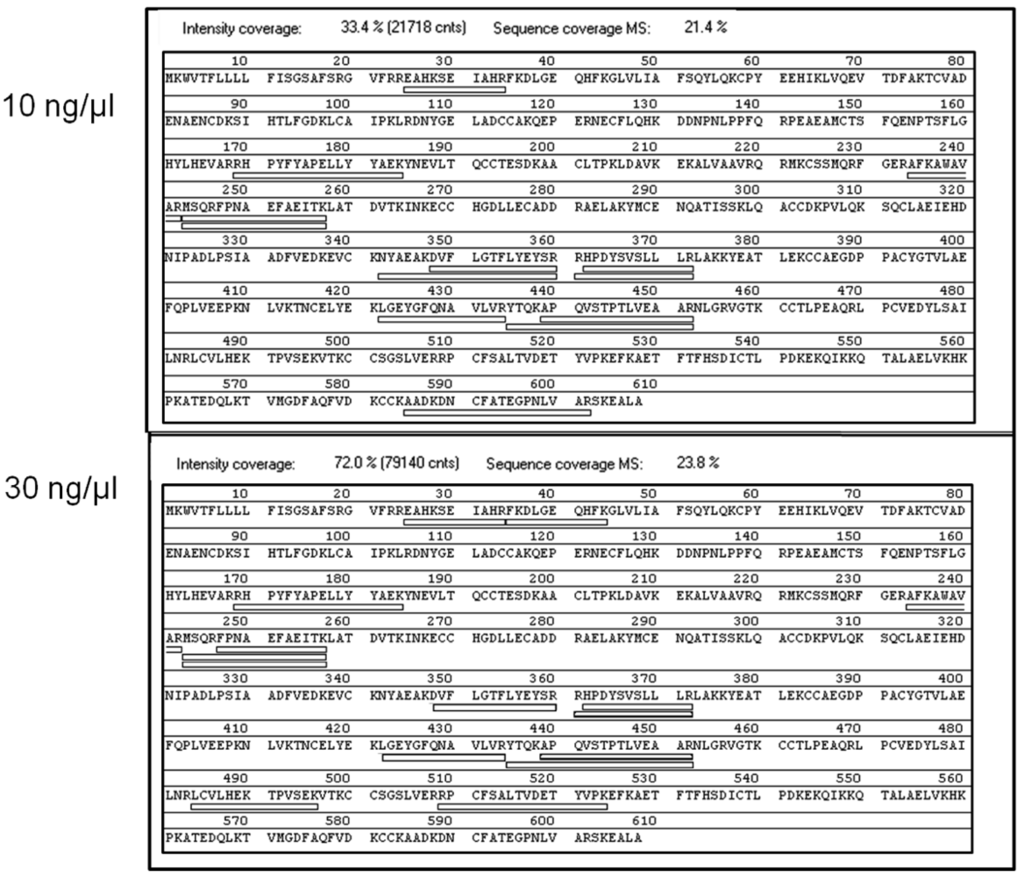 10 ng/µl

Intensity coverage: 33.4 % (21718 cnts) Sequence coverage MS: 21.4 %

| 10 | 20 | 30 | 40 | 50 | 60 | 70 | 80 |
|---|---|---|---|---|---|---|---|
| MKWVTFLLLL | FISGSAFSRG | VFRREAHKSE | IAHRFKDLGE | QHFKGLVLIA | FSQYLQKCPY | EEHIKLVQEV | TDFAKTCVAD |
| 90 | 100 | 110 | 120 | 130 | 140 | 150 | 160 |
| ENAENCDKSI | HTLFGDKLCA | IPKLRDNYGE | LADCCAKQEP | ERNECFLQHK | DDNPNLPPFQ | RPEAEAMCTS | FQENPTSFLG |
| 170 | 180 | 190 | 200 | 210 | 220 | 230 | 240 |
| HYLHEVARRH | PYFYAPELLY | YAEKYNEVLT | QCCTESDKAA | CLTPKLDAVK | EKALVAAVRQ | RMKCSSMQRF | GERAFKAWAV |
| 250 | 260 | 270 | 280 | 290 | 300 | 310 | 320 |
| ARMSQRFPNA | EFAEITKLAT | DVTKINKECC | HGDLLECADD | RAELAKYMCE | NQATISSKLQ | ACCDKPVLQK | SQCLAEIEHD |
| 330 | 340 | 350 | 360 | 370 | 380 | 390 | 400 |
| NIPADLPSIA | ADFVEDKEVC | KNYAEAKDVF | LGTFLYEYSR | RHPDYSVSLL | LRLAKKYEAT | LEKCCAEGDP | PACYGTVLAE |
| 410 | 420 | 430 | 440 | 450 | 460 | 470 | 480 |
| FQPLVEEPKN | LVKTNCELYE | KLGEYGFQNA | VLVRYTQKAP | QVSTPTLVEA | ARNLGRVGTK | CCTLPEAQRL | PCVEDYLSAI |
| 490 | 500 | 510 | 520 | 530 | 540 | 550 | 560 |
| LNRLCVLHEK | TPVSEKVTKC | CSGSLVERRP | CFSALTVDET | YVPKEFKAET | FTFHSDICTL | PDKEKQIKKQ | TALAELVKHK |
| 570 | 580 | 590 | 600 | 610 | | | |
| PKATEDQLKT | VMGDFAQFVD | KCCKAADKDN | CFATEGPNLV | ARSKEALA | | | |

30 ng/µl

Intensity coverage: 72.0 % (79140 cnts) Sequence coverage MS: 23.8 %

| 10 | 20 | 30 | 40 | 50 | 60 | 70 | 80 |
|---|---|---|---|---|---|---|---|
| MKWVTFLLLL | FISGSAFSRG | VFRREAHKSE | IAHRFKDLGE | QHFKGLVLIA | FSQYLQKCPY | EEHIKLVQEV | TDFAKTCVAD |
| 90 | 100 | 110 | 120 | 130 | 140 | 150 | 160 |
| ENAENCDKSI | HTLFGDKLCA | IPKLRDNYGE | LADCCAKQEP | ERNECFLQHK | DDNPNLPPFQ | RPEAEAMCTS | FQENPTSFLG |
| 170 | 180 | 190 | 200 | 210 | 220 | 230 | 240 |
| HYLHEVARRH | PYFYAPELLY | YAEKYNEVLT | QCCTESDKAA | CLTPKLDAVK | EKALVAAVRQ | RMKCSSMQRF | GERAFKAWAV |
| 250 | 260 | 270 | 280 | 290 | 300 | 310 | 320 |
| ARMSQRFPNA | EFAEITKLAT | DVTKINKECC | HGDLLECADD | RAELAKYMCE | NQATISSKLQ | ACCDKPVLQK | SQCLAEIEHD |
| 330 | 340 | 350 | 360 | 370 | 380 | 390 | 400 |
| NIPADLPSIA | ADFVEDKEVC | KNYAEAKDVF | LGTFLYEYSR | RHPDYSVSLL | LRLAKKYEAT | LEKCCAEGDP | PACYGTVLAE |
| 410 | 420 | 430 | 440 | 450 | 460 | 470 | 480 |
| FQPLVEEPKN | LVKTNCELYE | KLGEYGFQNA | VLVRYTQKAP | QVSTPTLVEA | ARNLGRVGTK | CCTLPEAQRL | PCVEDYLSAI |
| 490 | 500 | 510 | 520 | 530 | 540 | 550 | 560 |
| LNRLCVLHEK | TPVSEKVTKC | CSGSLVERRP | CFSALTVDET | YVPKEFKAET | FTFHSDICTL | PDKEKQIKKQ | TALAELVKHK |
| 570 | 580 | 590 | 600 | 610 | | | |
| PKATEDQLKT | VMGDFAQFVD | KCCKAADKDN | CFATEGPNLV | ARSKEALA | | | |